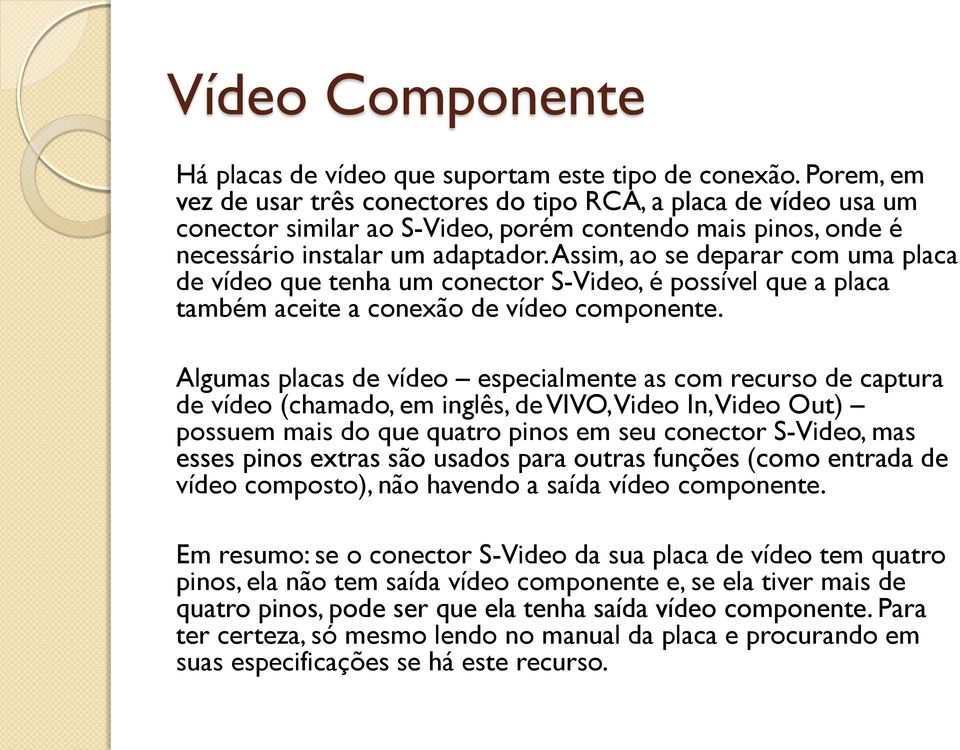 Vídeo Componente

Há placas de vídeo que suportam este tipo de conexão. Porem, em vez de usar três conectores do tipo RCA, a placa de vídeo usa um conector similar ao S-Video, porém contendo mais pinos, onde é necessário instalar um adaptador. Assim, ao se deparar com uma placa de vídeo que tenha um conector S-Video, é possível que a placa também aceite a conexão de vídeo componente.

Algumas placas de vídeo – especialmente as com recurso de captura de vídeo (chamado, em inglês, de VIVO, Video In, Video Out) – possuem mais do que quatro pinos em seu conector S-Video, mas esses pinos extras são usados para outras funções (como entrada de vídeo composto), não havendo a saída vídeo componente.

Em resumo: se o conector S-Video da sua placa de vídeo tem quatro pinos, ela não tem saída vídeo componente e, se ela tiver mais de quatro pinos, pode ser que ela tenha saída vídeo componente. Para ter certeza, só mesmo lendo no manual da placa e procurando em suas especificações se há este recurso.